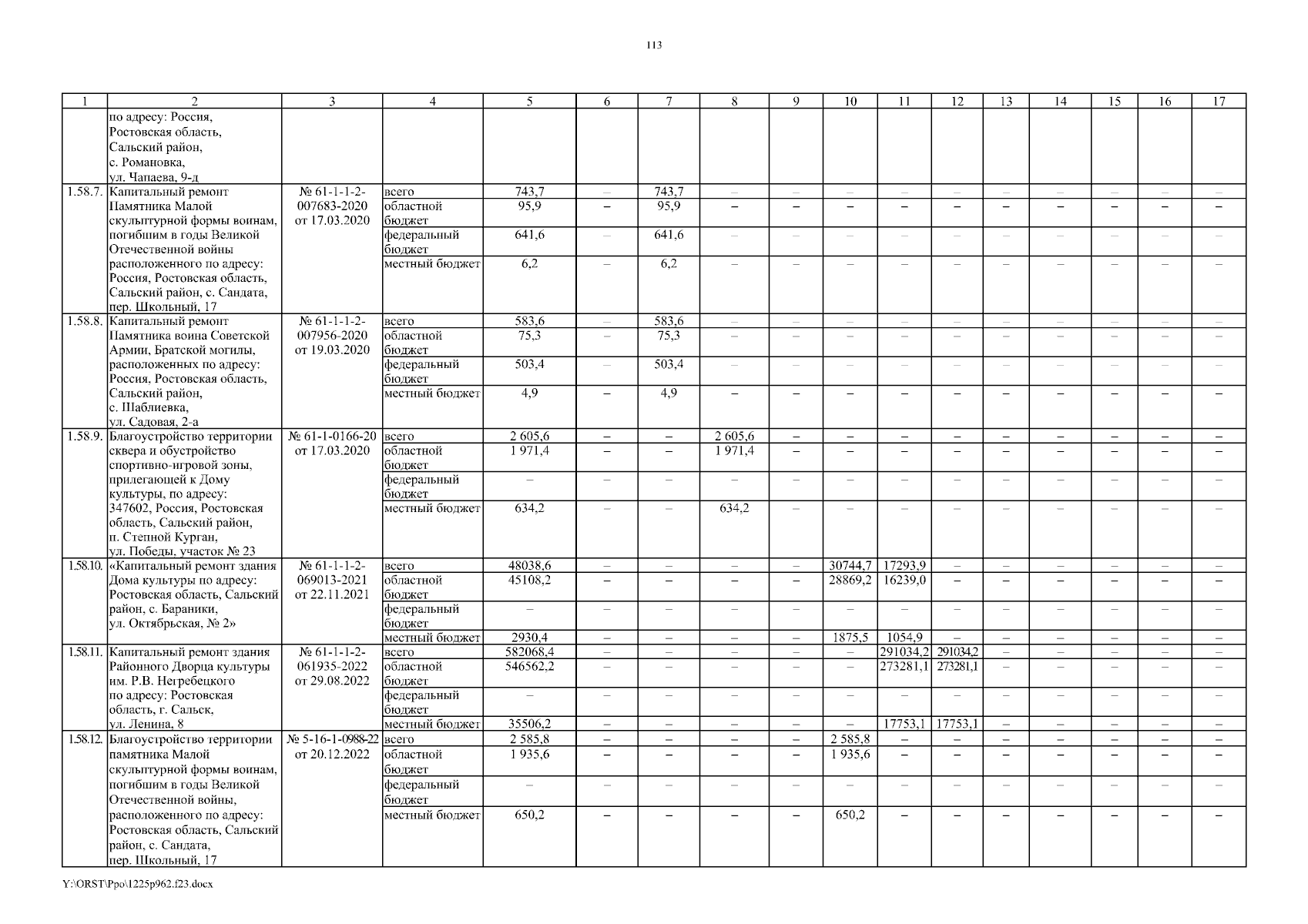 113

| 1 | 2 | 3 | 4 | 5 | 6 | 7 | 8 | 9 | 10 | 11 | 12 | 13 | 14 | 15 | 16 | 17 |
|---|---|---|---|---|---|---|---|---|---|---|---|---|---|---|---|---|
| | по адресу: Россия, Ростовская область, Сальский район, с. Романовка, ул. Чапаева, 9-д | | | | | | | | | | | | | | | |
| 1.58.7. | Капитальный ремонт Памятника Малой скульптурной формы воинам, погибшим в годы Великой Отечественной войны расположенного по адресу: Россия, Ростовская область, Сальский район, с. Сандата, пер. Школьный, 17 | № 61-1-1-2-007683-2020 от 17.03.2020 | всего | 743,7 | – | 743,7 | – | – | – | – | – | – | – | – | – | – |
| | | | областной бюджет | 95,9 | – | 95,9 | – | – | – | – | – | – | – | – | – | – |
| | | | федеральный бюджет | 641,6 | – | 641,6 | – | – | – | – | – | – | – | – | – | – |
| | | | местный бюджет | 6,2 | – | 6,2 | – | – | – | – | – | – | – | – | – | – |
| 1.58.8. | Капитальный ремонт Памятника воина Советской Армии, Братской могилы, расположенных по адресу: Россия, Ростовская область, Сальский район, с. Шаблиевка, ул. Садовая, 2-а | № 61-1-1-2-007956-2020 от 19.03.2020 | всего | 583,6 | – | 583,6 | – | – | – | – | – | – | – | – | – | – |
| | | | областной бюджет | 75,3 | – | 75,3 | – | – | – | – | – | – | – | – | – | – |
| | | | федеральный бюджет | 503,4 | – | 503,4 | – | – | – | – | – | – | – | – | – | – |
| | | | местный бюджет | 4,9 | – | 4,9 | – | – | – | – | – | – | – | – | – | – |
| 1.58.9. | Благоустройство территории сквера и обустройство спортивно-игровой зоны, прилегающей к Дому культуры, по адресу: 347602, Россия, Ростовская область, Сальский район, п. Степной Курган, ул. Победы, участок № 23 | № 61-1-0166-20 от 17.03.2020 | всего | 2 605,6 | – | – | 2 605,6 | – | – | – | – | – | – | – | – | – |
| | | | областной бюджет | 1 971,4 | – | – | 1 971,4 | – | – | – | – | – | – | – | – | – |
| | | | федеральный бюджет | – | – | – | – | – | – | – | – | – | – | – | – | – |
| | | | местный бюджет | 634,2 | – | – | 634,2 | – | – | – | – | – | – | – | – | – |
| 1.58.10. | «Капитальный ремонт здания Дома культуры по адресу: Ростовская область, Сальский район, с. Бараники, ул. Октябрьская, № 2» | № 61-1-1-2-069013-2021 от 22.11.2021 | всего | 48038,6 | – | – | – | – | 30744,7 | 17293,9 | – | – | – | – | – | – |
| | | | областной бюджет | 45108,2 | – | – | – | – | 28869,2 | 16239,0 | – | – | – | – | – | – |
| | | | федеральный бюджет | – | – | – | – | – | – | – | – | – | – | – | – | – |
| | | | местный бюджет | 2930,4 | – | – | – | – | 1875,5 | 1054,9 | – | – | – | – | – | – |
| 1.58.11. | Капитальный ремонт здания Районного Дворца культуры им. Р.В. Негребецкого по адресу: Ростовская область, г. Сальск, ул. Ленина, 8 | № 61-1-1-2-061935-2022 от 29.08.2022 | всего | 582068,4 | – | – | – | – | – | 291034,2 | 291034,2 | – | – | – | – | – |
| | | | областной бюджет | 546562,2 | – | – | – | – | – | 273281,1 | 273281,1 | – | – | – | – | – |
| | | | федеральный бюджет | – | – | – | – | – | – | – | – | – | – | – | – | – |
| | | | местный бюджет | 35506,2 | – | – | – | – | – | 17753,1 | 17753,1 | – | – | – | – | – |
| 1.58.12. | Благоустройство территории памятника Малой скульптурной формы воинам, погибшим в годы Великой Отечественной войны, расположенного по адресу: Ростовская область, Сальский район, с. Сандата, пер. Школьный, 17 | № 5-16-1-0988-22 от 20.12.2022 | всего | 2 585,8 | – | – | – | – | 2 585,8 | – | – | – | – | – | – | – |
| | | | областной бюджет | 1 935,6 | – | – | – | – | 1 935,6 | – | – | – | – | – | – | – |
| | | | федеральный бюджет | – | – | – | – | – | – | – | – | – | – | – | – | – |
| | | | местный бюджет | 650,2 | – | – | – | – | 650,2 | – | – | – | – | – | – | – |

Y:\ORST\Ppo\1225p962.f23.docx